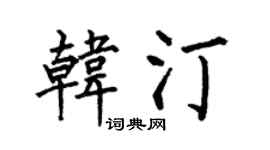 韓汀
词典网